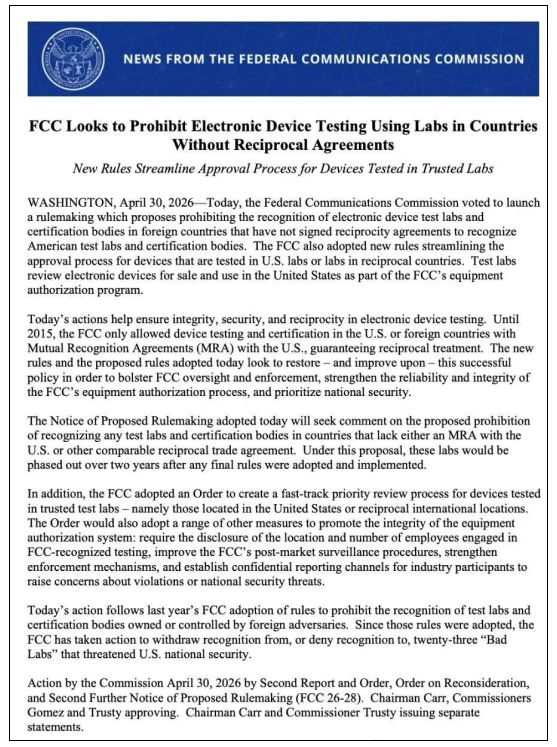 NEWS FROM THE FEDERAL COMMUNICATIONS COMMISSION

FCC Looks to Prohibit Electronic Device Testing Using Labs in Countries Without Reciprocal Agreements

New Rules Streamline Approval Process for Devices Tested in Trusted Labs

WASHINGTON, April 30, 2026—Today, the Federal Communications Commission voted to launch a rulemaking which proposes prohibiting the recognition of electronic device test labs and certification bodies in foreign countries that have not signed reciprocity agreements to recognize American test labs and certification bodies. The FCC also adopted new rules streamlining the approval process for devices that are tested in U.S. labs or labs in reciprocal countries. Test labs review electronic devices for sale and use in the United States as part of the FCC's equipment authorization program.

Today's actions help ensure integrity, security, and reciprocity in electronic device testing. Until 2015, the FCC only allowed device testing and certification in the U.S. or foreign countries with Mutual Recognition Agreements (MRA) with the U.S., guaranteeing reciprocal treatment. The new rules and the proposed rules adopted today look to restore – and improve upon – this successful policy in order to bolster FCC oversight and enforcement, strengthen the reliability and integrity of the FCC's equipment authorization process, and prioritize national security.

The Notice of Proposed Rulemaking adopted today will seek comment on the proposed prohibition of recognizing any test labs and certification bodies in countries that lack either an MRA with the U.S. or other comparable reciprocal trade agreement. Under this proposal, these labs would be phased out over two years after any final rules were adopted and implemented.

In addition, the FCC adopted an Order to create a fast-track priority review process for devices tested in trusted test labs – namely those located in the United States or reciprocal international locations. The Order would also adopt a range of other measures to promote the integrity of the equipment authorization system: require the disclosure of the location and number of employees engaged in FCC-recognized testing, improve the FCC's post-market surveillance procedures, strengthen enforcement mechanisms, and establish confidential reporting channels for industry participants to raise concerns about violations or national security threats.

Today's action follows last year's FCC adoption of rules to prohibit the recognition of test labs and certification bodies owned or controlled by foreign adversaries. Since those rules were adopted, the FCC has taken action to withdraw recognition from, or deny recognition to, twenty-three "Bad Labs" that threatened U.S. national security.

Action by the Commission April 30, 2026 by Second Report and Order, Order on Reconsideration, and Second Further Notice of Proposed Rulemaking (FCC 26-28). Chairman Carr, Commissioners Gomez and Trusty approving. Chairman Carr and Commissioner Trusty issuing separate statements.